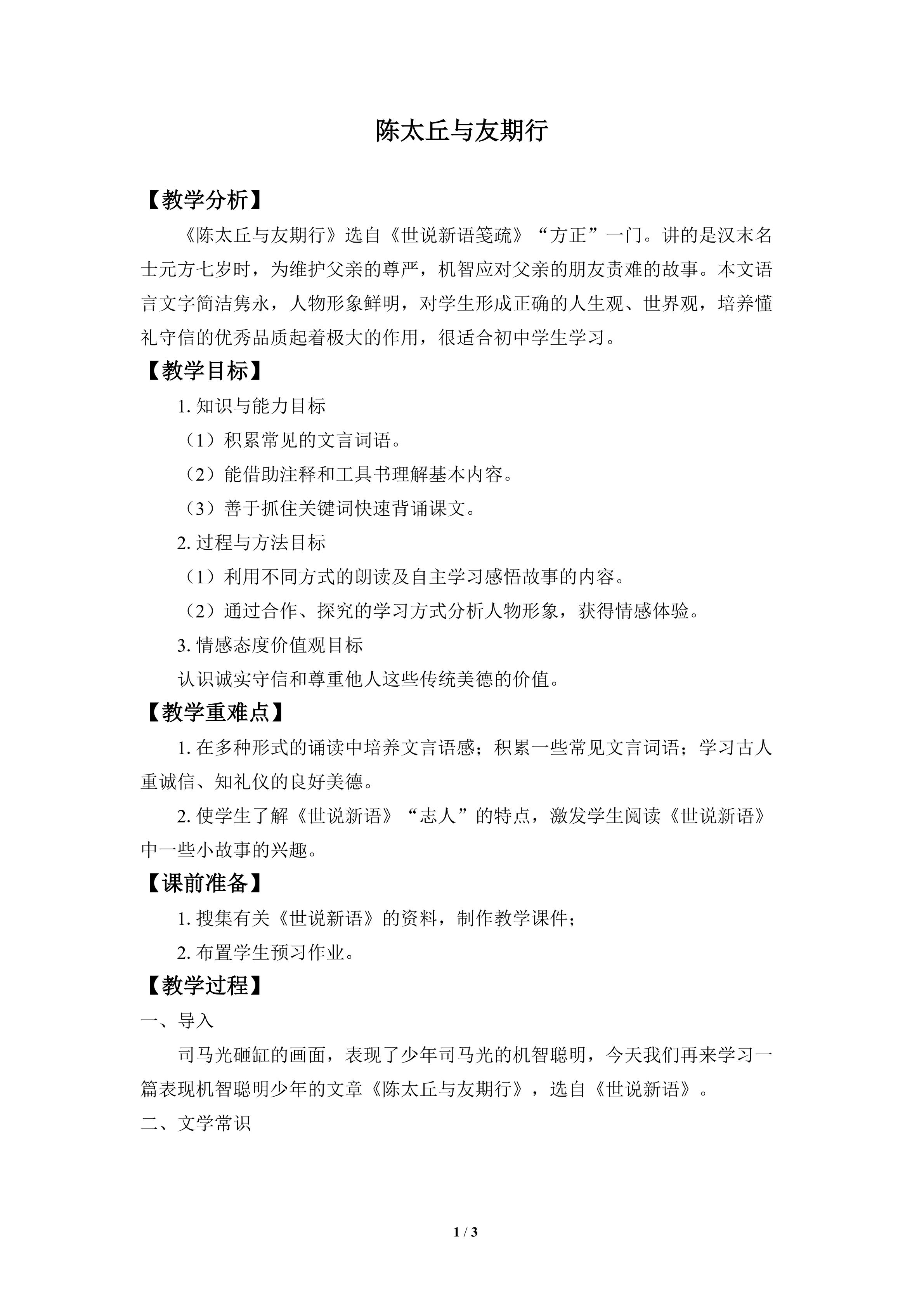 陈太丘与友期行

【教学分析】

《陈太丘与友期行》选自《世说新语笺疏》“方正”一门。讲的是汉末名士元方七岁时，为维护父亲的尊严，机智应对父亲的朋友责难的故事。本文语言文字简洁隽永，人物形象鲜明，对学生形成正确的人生观、世界观，培养懂礼守信的优秀品质起着极大的作用，很适合初中学生学习。

【教学目标】

1.知识与能力目标

（1）积累常见的文言词语。

（2）能借助注释和工具书理解基本内容。

（3）善于抓住关键词快速背诵课文。

2.过程与方法目标

（1）利用不同方式的朗读及自主学习感悟故事的内容。

（2）通过合作、探究的学习方式分析人物形象，获得情感体验。

3.情感态度价值观目标

认识诚实守信和尊重他人这些传统美德的价值。

【教学重难点】

1.在多种形式的诵读中培养文言语感；积累一些常见文言词语；学习古人重诚信、知礼仪的良好美德。

2.使学生了解《世说新语》“志人”的特点，激发学生阅读《世说新语》中一些小故事的兴趣。

【课前准备】

1.搜集有关《世说新语》的资料，制作教学课件；

2.布置学生预习作业。

【教学过程】

一、导入

司马光砸缸的画面，表现了少年司马光的机智聪明，今天我们再来学习一篇表现机智聪明少年的文章《陈太丘与友期行》，选自《世说新语》。

二、文学常识

1 / 3